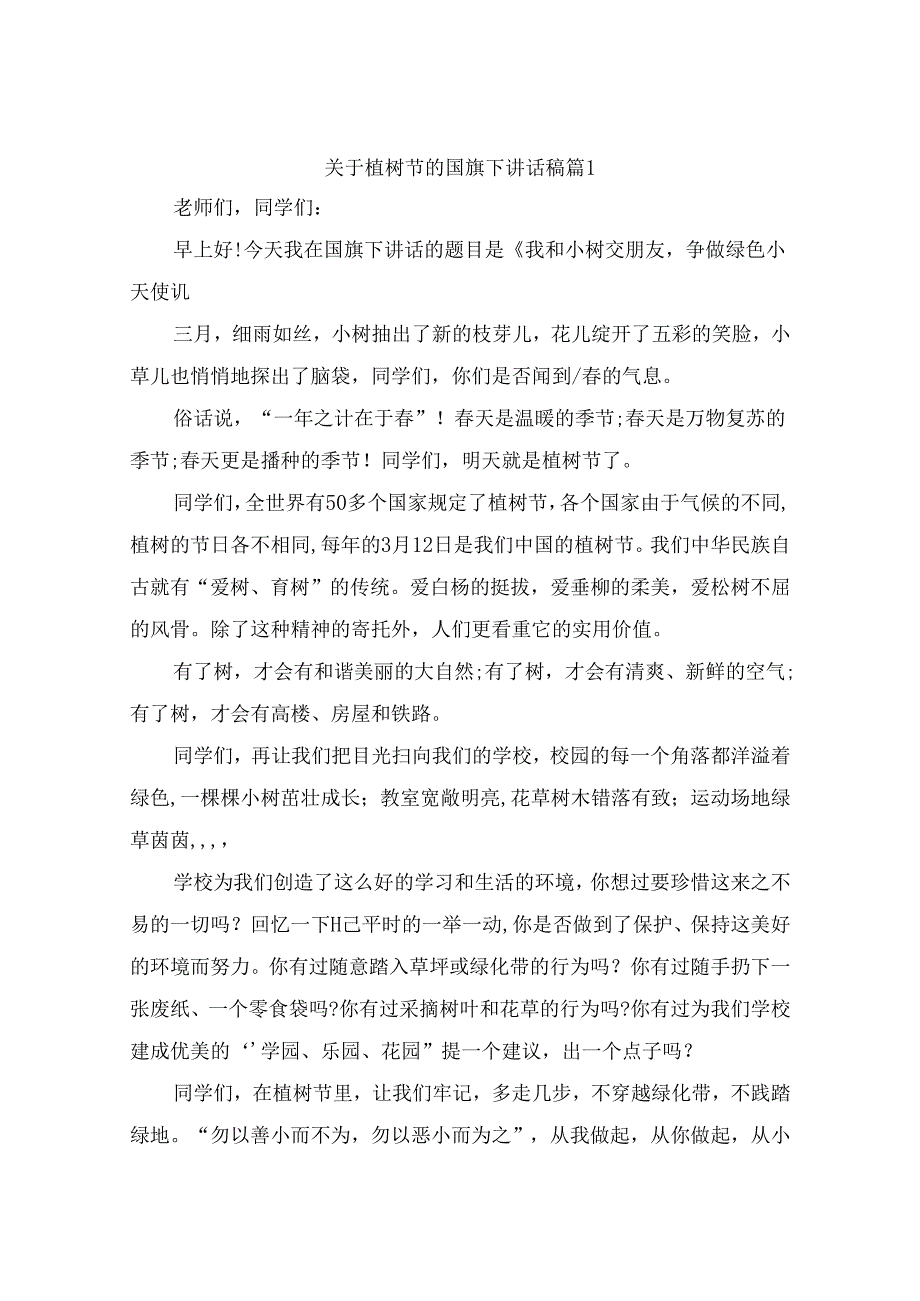 关于植树节的国旗下讲话稿篇1

老师们，同学们：

早上好!今天我在国旗下讲话的题目是《我和小树交朋友，争做绿色小天使讥

三月，细雨如丝，小树抽出了新的枝芽儿，花儿绽开了五彩的笑脸，小草儿也悄悄地探出了脑袋，同学们，你们是否闻到/春的气息。

俗话说，“一年之计在于春”！春天是温暖的季节;春天是万物复苏的季节;春天更是播种的季节！同学们，明天就是植树节了。

同学们,全世界有50多个国家规定了植树节,各个国家由于气候的不同,植树的节日各不相同,每年的3月12日是我们中国的植树节。我们中华民族自古就有“爱树、育树”的传统。爱白杨的挺拔，爱垂柳的柔美，爱松树不屈的风骨。除了这种精神的寄托外，人们更看重它的实用价值。

有了树，才会有和谐美丽的大自然;有了树，才会有清爽、新鲜的空气;有了树，才会有高楼、房屋和铁路。

同学们，再让我们把目光扫向我们的学校，校园的每一个角落都洋溢着绿色,一棵棵小树茁壮成长；教室宽敞明亮,花草树木错落有致；运动场地绿草茵茵,,,,

学校为我们创造了这么好的学习和生活的环境，你想过要珍惜这来之不易的一切吗？回忆一下H己平时的一举一动,你是否做到了保护、保持这美好的环境而努力。你有过随意踏入草坪或绿化带的行为吗？你有过随手扔下一张废纸、一个零食袋吗?你有过采摘树叶和花草的行为吗?你有过为我们学校建成优美的‘’学园、乐园、花园”提一个建议，出一个点子吗？

同学们，在植树节里，让我们牢记，多走几步，不穿越绿化带，不践踏绿地。“勿以善小而不为，勿以恶小而为之”，从我做起，从你做起，从小